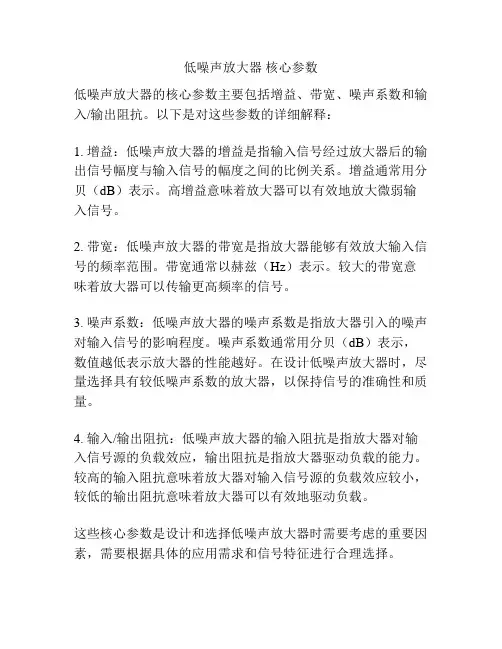 低噪声放大器 核心参数

低噪声放大器的核心参数主要包括增益、带宽、噪声系数和输入/输出阻抗。以下是对这些参数的详细解释：

1. 增益：低噪声放大器的增益是指输入信号经过放大器后的输出信号幅度与输入信号的幅度之间的比例关系。增益通常用分贝（dB）表示。高增益意味着放大器可以有效地放大微弱输入信号。

2. 带宽：低噪声放大器的带宽是指放大器能够有效放大输入信号的频率范围。带宽通常以赫兹（Hz）表示。较大的带宽意味着放大器可以传输更高频率的信号。

3. 噪声系数：低噪声放大器的噪声系数是指放大器引入的噪声对输入信号的影响程度。噪声系数通常用分贝（dB）表示，数值越低表示放大器的性能越好。在设计低噪声放大器时，尽量选择具有较低噪声系数的放大器，以保持信号的准确性和质量。

4. 输入/输出阻抗：低噪声放大器的输入阻抗是指放大器对输入信号源的负载效应，输出阻抗是指放大器驱动负载的能力。较高的输入阻抗意味着放大器对输入信号源的负载效应较小，较低的输出阻抗意味着放大器可以有效地驱动负载。

这些核心参数是设计和选择低噪声放大器时需要考虑的重要因素，需要根据具体的应用需求和信号特征进行合理选择。